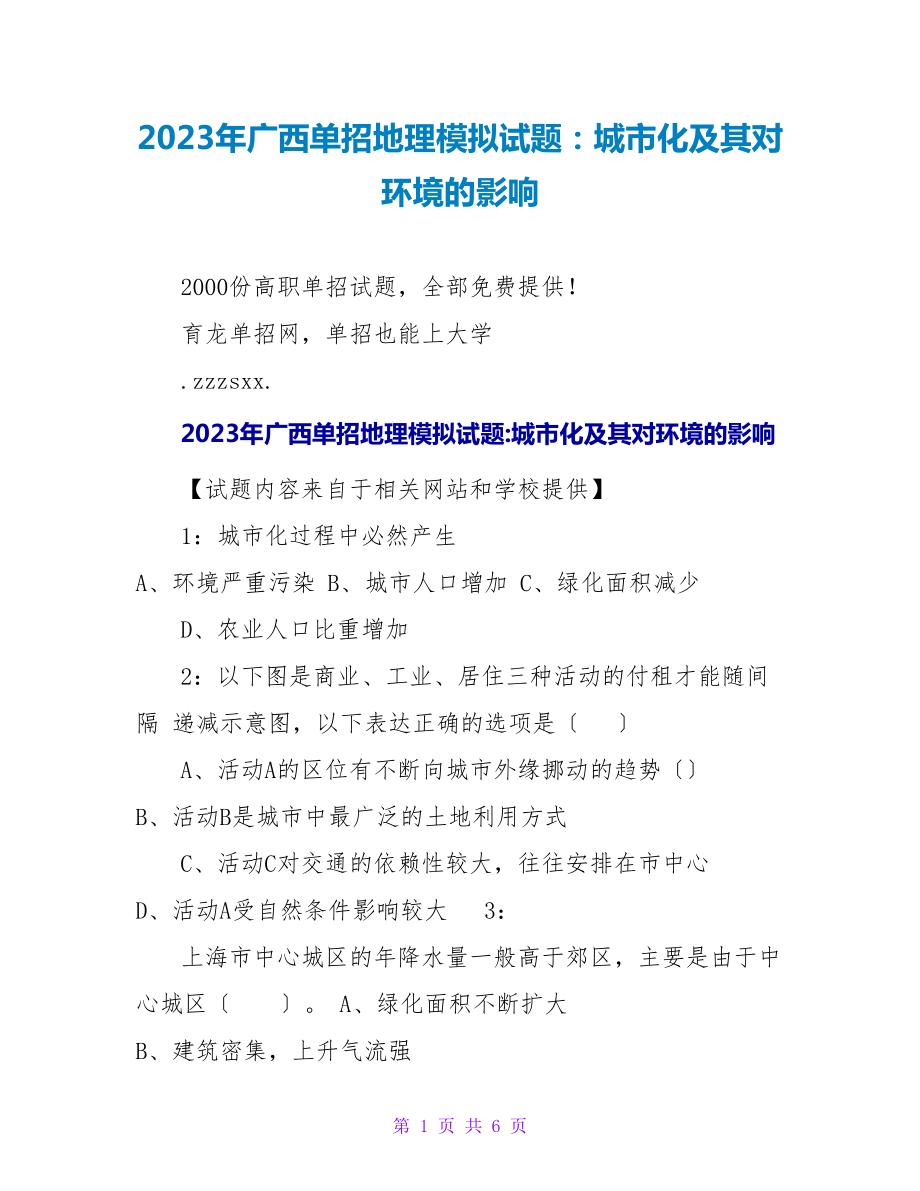 2023年广西单招地理模拟试题：城市化及其对环境的影响

2000份高职单招试题，全部免费提供！

育龙单招网，单招也能上大学

.zzzsxx.

2023年广西单招地理模拟试题:城市化及其对环境的影响

【试题内容来自于相关网站和学校提供】

1：城市化过程中必然产生

A、环境严重污染 B、城市人口增加 C、绿化面积减少

D、农业人口比重增加

2：以下图是商业、工业、居住三种活动的付租才能随间隔 递减示意图，以下表达正确的选项是〔　　〕

A、活动A的区位有不断向城市外缘挪动的趋势〔〕

B、活动B是城市中最广泛的土地利用方式

C、活动C对交通的依赖性较大，往往安排在市中心

D、活动A受自然条件影响较大　　3：

上海市中心城区的年降水量一般高于郊区，主要是由于中心城区〔　　〕。 A、绿化面积不断扩大

B、建筑密集，上升气流强

第 1 页 共 6 页